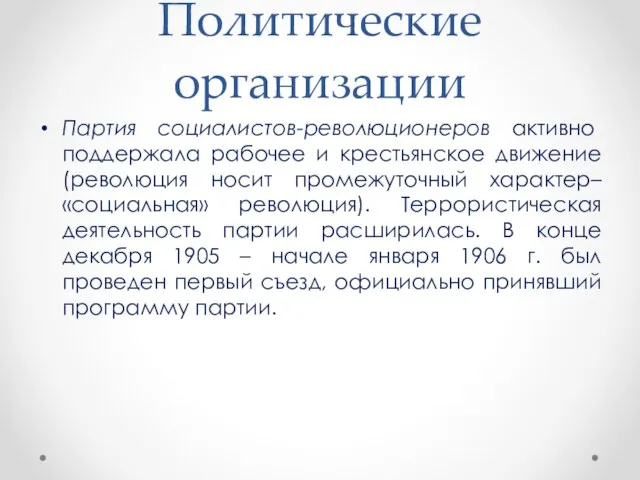 Политические организации

• Партия социалистов-революционеров активно поддержала рабочее и крестьянское движение (революция носит промежуточный характер– «социальная» революция). Террористическая деятельность партии расширилась. В конце декабря 1905 – начале января 1906 г. был проведен первый съезд, официально принявший программу партии.